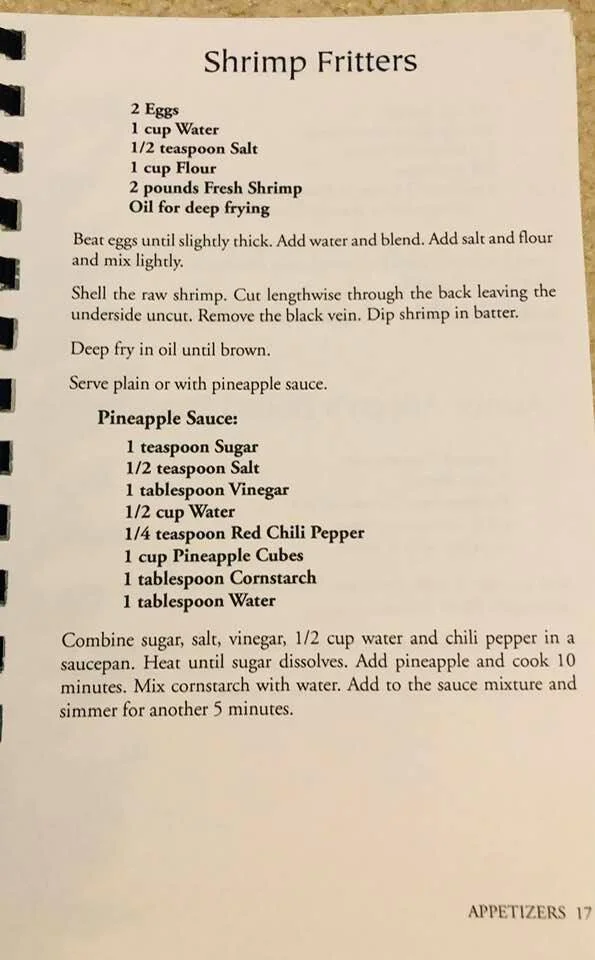 Shrimp Fritters

2 Eggs
1 cup Water
1/2 teaspoon Salt
1 cup Flour
2 pounds Fresh Shrimp
Oil for deep frying

Beat eggs until slightly thick. Add water and blend. Add salt and flour and mix lightly.

Shell the raw shrimp. Cut lengthwise through the back leaving the underside uncut. Remove the black vein. Dip shrimp in batter.

Deep fry in oil until brown.

Serve plain or with pineapple sauce.

Pineapple Sauce:

1 teaspoon Sugar
1/2 teaspoon Salt
1 tablespoon Vinegar
1/2 cup Water
1/4 teaspoon Red Chili Pepper
1 cup Pineapple Cubes
1 tablespoon Cornstarch
1 tablespoon Water

Combine sugar, salt, vinegar, 1/2 cup water and chili pepper in a saucepan. Heat until sugar dissolves. Add pineapple and cook 10 minutes. Mix cornstarch with water. Add to the sauce mixture and simmer for another 5 minutes.

APPETIZERS 17